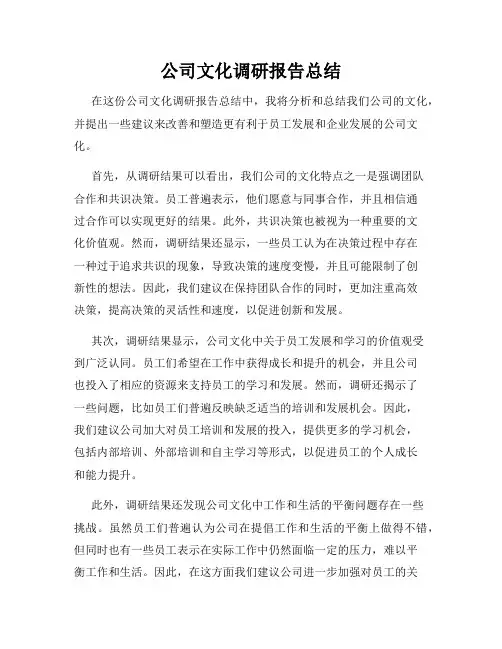 公司文化调研报告总结

在这份公司文化调研报告总结中，我将分析和总结我们公司的文化，并提出一些建议来改善和塑造更有利于员工发展和企业发展的公司文化。

首先，从调研结果可以看出，我们公司的文化特点之一是强调团队合作和共识决策。员工普遍表示，他们愿意与同事合作，并且相信通过合作可以实现更好的结果。此外，共识决策也被视为一种重要的文化价值观。然而，调研结果还显示，一些员工认为在决策过程中存在一种过于追求共识的现象，导致决策的速度变慢，并且可能限制了创新性的想法。因此，我们建议在保持团队合作的同时，更加注重高效决策，提高决策的灵活性和速度，以促进创新和发展。

其次，调研结果显示，公司文化中关于员工发展和学习的价值观受到广泛认同。员工们希望在工作中获得成长和提升的机会，并且公司也投入了相应的资源来支持员工的学习和发展。然而，调研还揭示了一些问题，比如员工们普遍反映缺乏适当的培训和发展机会。因此，我们建议公司加大对员工培训和发展的投入，提供更多的学习机会，包括内部培训、外部培训和自主学习等形式，以促进员工的个人成长和能力提升。

此外，调研结果还发现公司文化中工作和生活的平衡问题存在一些挑战。虽然员工们普遍认为公司在提倡工作和生活的平衡上做得不错，但同时也有一些员工表示在实际工作中仍然面临一定的压力，难以平衡工作和生活。因此，在这方面我们建议公司进一步加强对员工的关